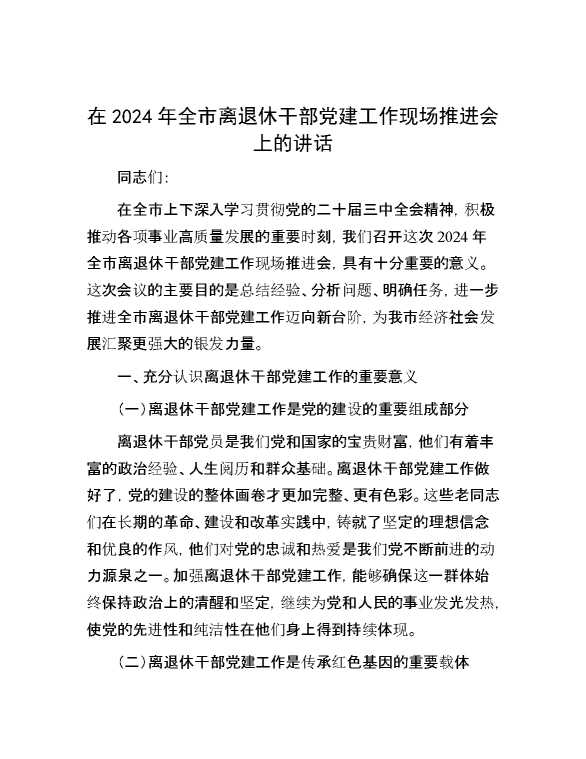 在 2024 年全市离退休干部党建工作现场推进会上的讲话

同志们:

在全市上下深入学习贯彻党的二十届三中全会精神，积极推动各项事业高质量发展的重要时刻，我们召开这次 2024 年全市离退休干部党建工作现场推进会，具有十分重要的意义。这次会议的主要目的是总结经验、分析问题、明确任务，进一步推进全市离退休干部党建工作迈向新台阶，为我市经济社会发展汇聚更强大的银发力量。

一、充分认识离退休干部党建工作的重要意义

(一)离退休干部党建工作是党的建设的重要组成部分

离退休干部党员是我们党和国家的宝贵财富，他们有着丰富的政治经验、人生阅历和群众基础。离退休干部党建工作做好了，党的建设的整体画卷才更加完整、更有色彩。这些老同志们在长期的革命、建设和改革实践中，铸就了坚定的理想信念和优良的作风，他们对党的忠诚和热爱是我们党不断前进的动力源泉之一。加强离退休干部党建工作，能够确保这一群体始终保持政治上的清醒和坚定，继续为党和人民的事业发光发热，使党的先进性和纯洁性在他们身上得到持续体现。

(二)离退休干部党建工作是传承红色基因的重要载体